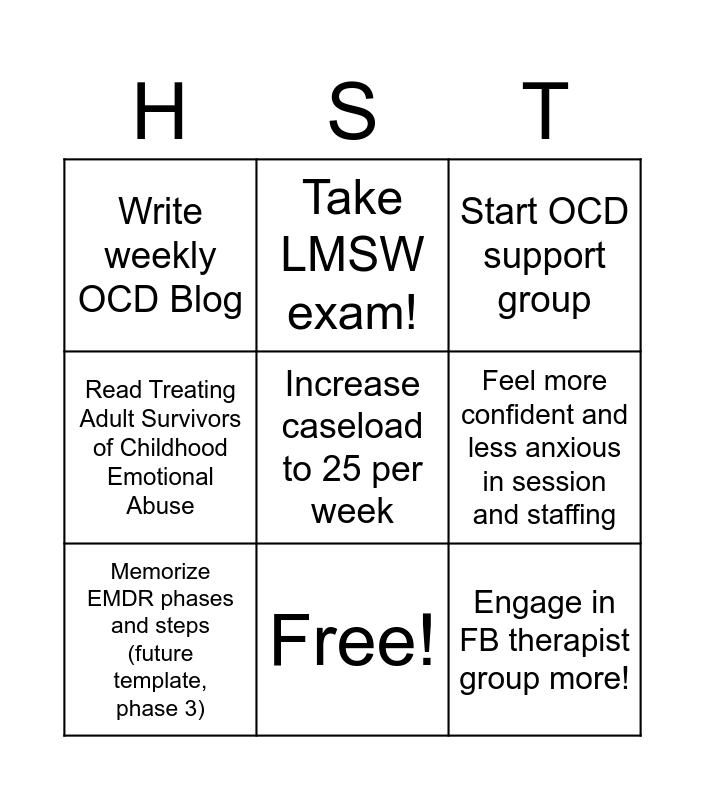 | H | S | T |
|---|---|---|
| Write weekly OCD Blog | Take LMSW exam! | Start OCD support group |
| Read Treating Adult Survivors of Childhood Emotional Abuse | Increase caseload to 25 per week | Feel more confident and less anxious in session and staffing |
| Memorize EMDR phases and steps (future template, phase 3) | Free! | Engage in FB therapist group more! |